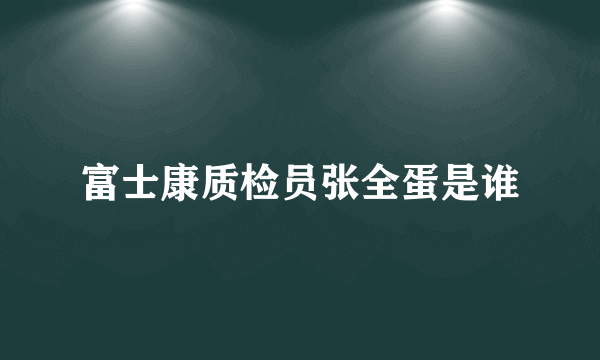 富士康质检员张全蛋是谁